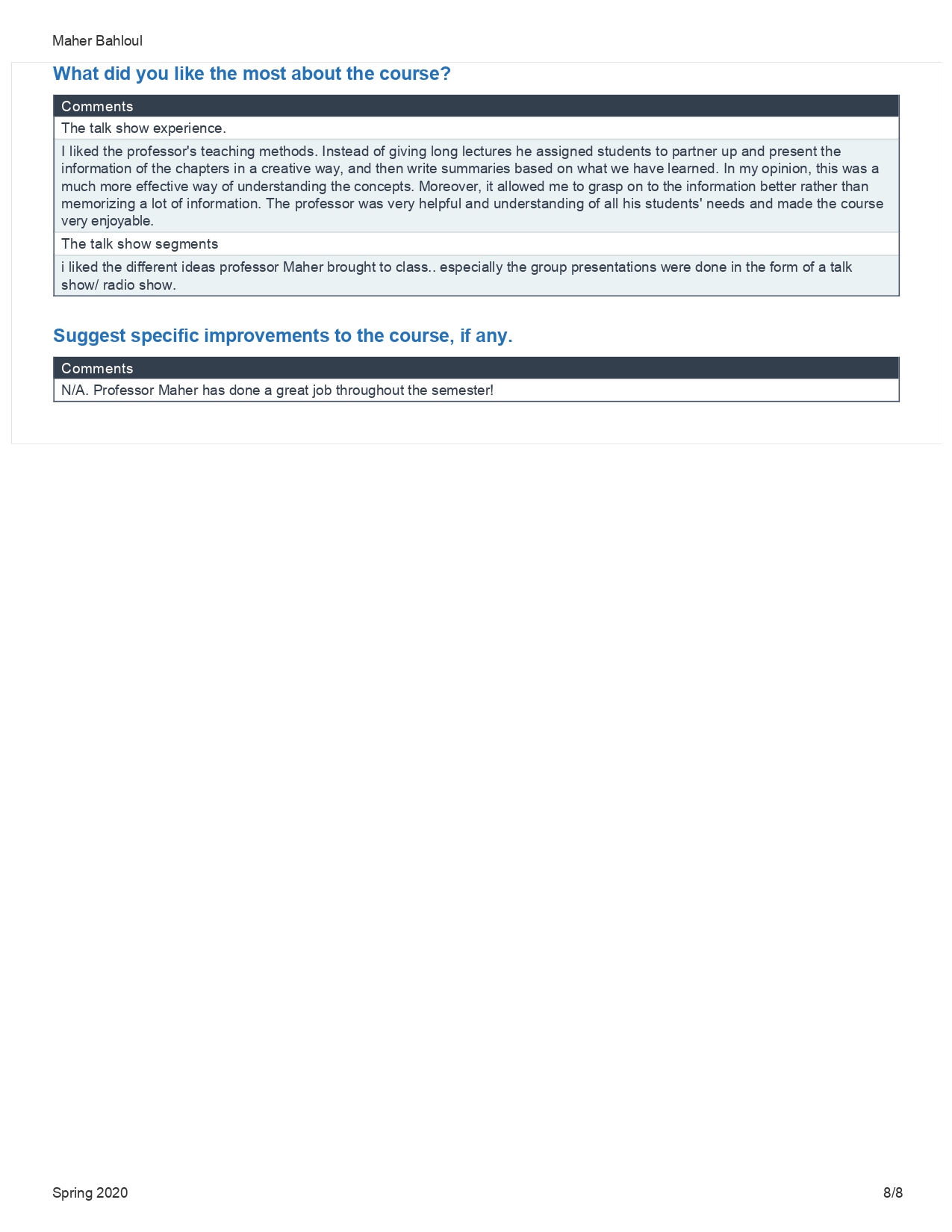 Maher Bahloul

What did you like the most about the course?

| Comments |
|---|
| The talk show experience. |
| I liked the professor's teaching methods. Instead of giving long lectures he assigned students to partner up and present the information of the chapters in a creative way, and then write summaries based on what we have learned. In my opinion, this was a much more effective way of understanding the concepts. Moreover, it allowed me to grasp on to the information better rather than memorizing a lot of information. The professor was very helpful and understanding of all his students' needs and made the course very enjoyable. |
| The talk show segments |
| i liked the different ideas professor Maher brought to class.. especially the group presentations were done in the form of a talk show/ radio show. |

Suggest specific improvements to the course, if any.

| Comments |
|---|
| N/A. Professor Maher has done a great job throughout the semester! |

Spring 2020

8/8